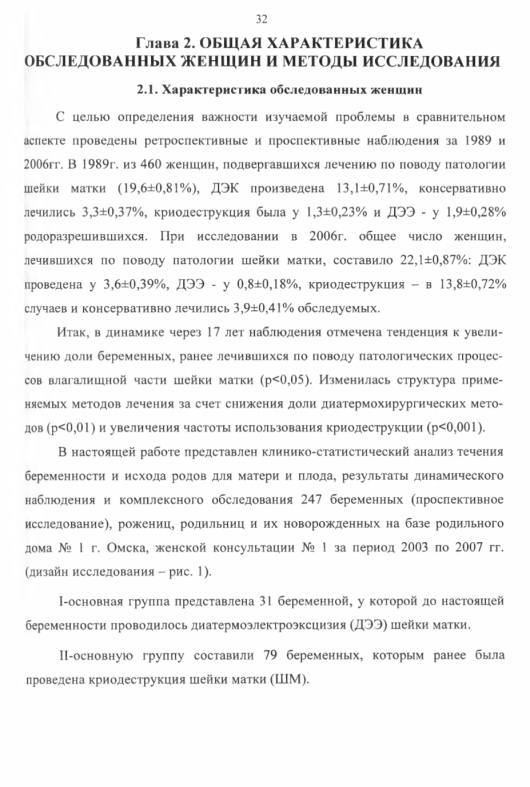 32

Глава 2. ОБЩАЯ ХАРАКТЕРИСТИКА ОБСЛЕДОВАННЫХ ЖЕНЩИН И МЕТОДЫ ИССЛЕДОВАНИЯ

2.1. Характеристика обследованных женщин

С целью определения важности изучаемой проблемы в сравнительном аспекте проведены ретроспективные и проспективные наблюдения за 1989 и 2006гг. В 1989г. из 460 женщин, подвергавшихся лечению по поводу патологии шейки матки (19,6±0,81%), ДЭК произведена 13,1±0,71%, консервативно лечились 3,3±0,37%, криодеструкция была у 1,3±0,23% и ДЭЭ - у 1,9±0,28% родоразрешившихся. При исследовании в 2006г. общее число женщин, лечившихся по поводу патологии шейки матки, составило 22,1±0,87%: ДЭК проведена у 3,6±0,39%, ДЭЭ - у 0,8±0,18%, криодеструкция – в 13,8±0,72% случаев и консервативно лечились 3,9±0,41% обследуемых.

Итак, в динамике через 17 лет наблюдения отмечена тенденция к увеличению доли беременных, ранее лечившихся по поводу патологических процессов влагалищной части шейки матки (p<0,05). Изменилась структура применяемых методов лечения за счет снижения доли диатермохирургических методов (p<0,01) и увеличения частоты использования криодеструкции (p<0,001).

В настоящей работе представлен клинико-статистический анализ течения беременности и исхода родов для матери и плода, результаты динамического наблюдения и комплексного обследования 247 беременных (проспективное исследование), рожениц, родильниц и их новорожденных на базе родильного дома № 1 г. Омска, женской консультации № 1 за период 2003 по 2007 гг. (дизайн исследования – рис. 1).

I-основная группа представлена 31 беременной, у которой до настоящей беременности проводилось диатермоэлектроэксцизия (ДЭЭ) шейки матки.

II-основную группу составили 79 беременных, которым ранее была проведена криодеструкция шейки матки (ШМ).